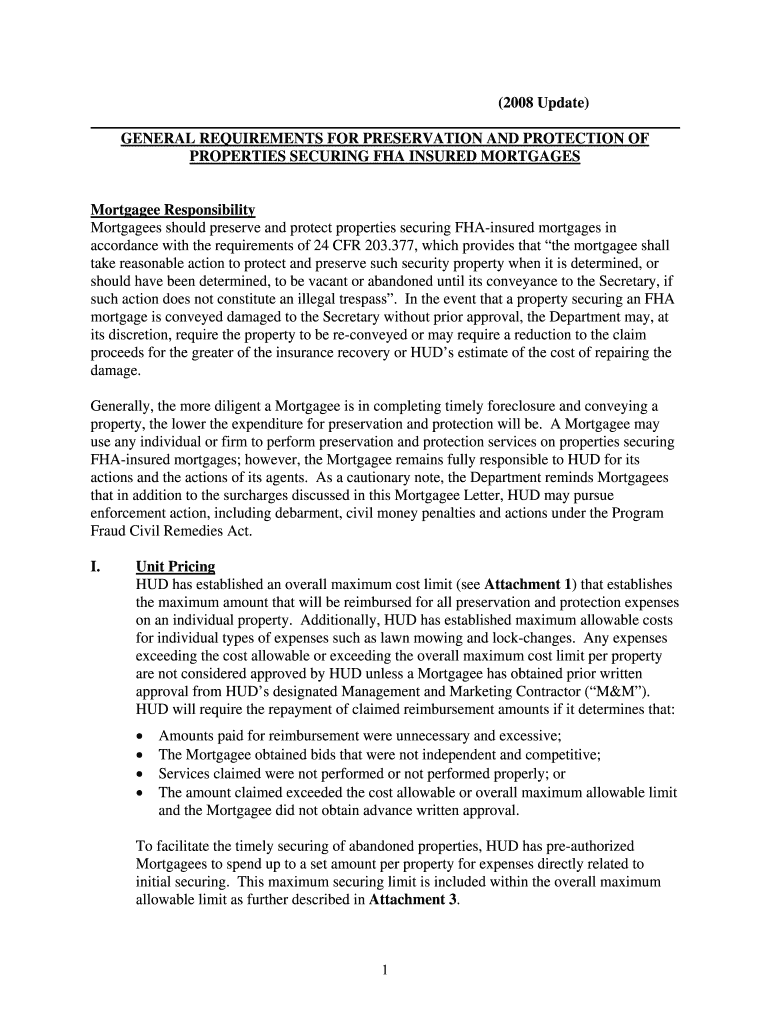 (2008 Update)

GENERAL REQUIREMENTS FOR PRESERVATION AND PROTECTION OF PROPERTIES SECURING FHA INSURED MORTGAGES

Mortgagee Responsibility
Mortgagees should preserve and protect properties securing FHA-insured mortgages in accordance with the requirements of 24 CFR 203.377, which provides that “the mortgagee shall take reasonable action to protect and preserve such security property when it is determined, or should have been determined, to be vacant or abandoned until its conveyance to the Secretary, if such action does not constitute an illegal trespass”. In the event that a property securing an FHA mortgage is conveyed damaged to the Secretary without prior approval, the Department may, at its discretion, require the property to be re-conveyed or may require a reduction to the claim proceeds for the greater of the insurance recovery or HUD’s estimate of the cost of repairing the damage.

Generally, the more diligent a Mortgagee is in completing timely foreclosure and conveying a property, the lower the expenditure for preservation and protection will be. A Mortgagee may use any individual or firm to perform preservation and protection services on properties securing FHA-insured mortgages; however, the Mortgagee remains fully responsible to HUD for its actions and the actions of its agents. As a cautionary note, the Department reminds Mortgagees that in addition to the surcharges discussed in this Mortgagee Letter, HUD may pursue enforcement action, including debarment, civil money penalties and actions under the Program Fraud Civil Remedies Act.

I. Unit Pricing
HUD has established an overall maximum cost limit (see Attachment 1) that establishes the maximum amount that will be reimbursed for all preservation and protection expenses on an individual property. Additionally, HUD has established maximum allowable costs for individual types of expenses such as lawn mowing and lock-changes. Any expenses exceeding the cost allowable or exceeding the overall maximum cost limit per property are not considered approved by HUD unless a Mortgagee has obtained prior written approval from HUD’s designated Management and Marketing Contractor (“M&M”). HUD will require the repayment of claimed reimbursement amounts if it determines that:

• Amounts paid for reimbursement were unnecessary and excessive;
• The Mortgagee obtained bids that were not independent and competitive;
• Services claimed were not performed or not performed properly; or
• The amount claimed exceeded the cost allowable or overall maximum allowable limit and the Mortgagee did not obtain advance written approval.

To facilitate the timely securing of abandoned properties, HUD has pre-authorized Mortgagees to spend up to a set amount per property for expenses directly related to initial securing. This maximum securing limit is included within the overall maximum allowable limit as further described in Attachment 3.

1